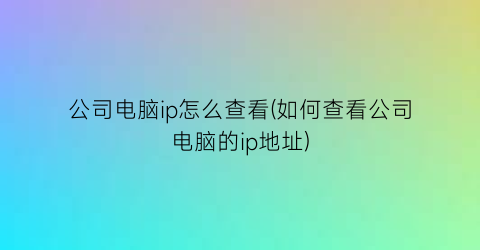 公司电脑ip怎么查看(如何查看公司电脑的ip地址)